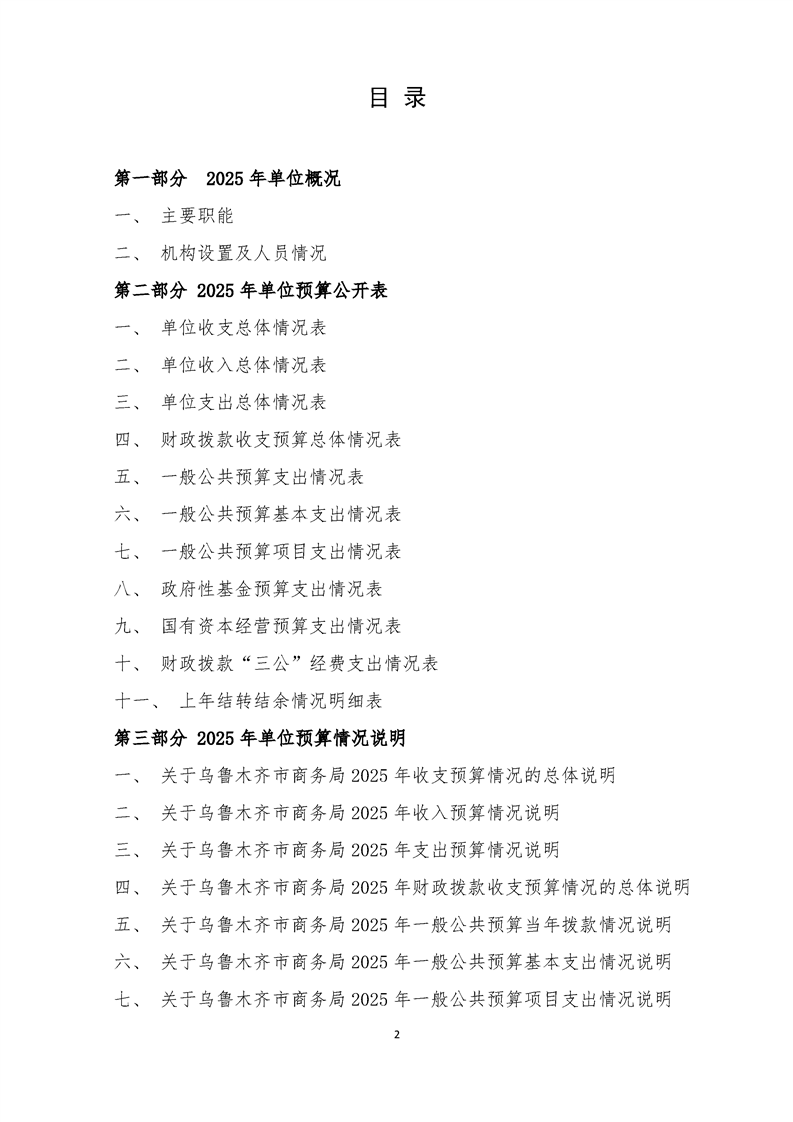 目 录

第一部分 2025 年单位概况

一、 主要职能

二、 机构设置及人员情况

第二部分 2025 年单位预算公开表

一、 单位收支总体情况表

二、 单位收入总体情况表

三、 单位支出总体情况表

四、 财政拨款收支预算总体情况表

五、 一般公共预算支出情况表

六、 一般公共预算基本支出情况表

七、 一般公共预算项目支出情况表

八、 政府性基金预算支出情况表

九、 国有资本经营预算支出情况表

十、 财政拨款“三公”经费支出情况表

十一、 上年结转结余情况明细表

第三部分 2025 年单位预算情况说明

一、 关于乌鲁木齐市商务局 2025 年收支预算情况的总体说明

二、 关于乌鲁木齐市商务局 2025 年收入预算情况说明

三、 关于乌鲁木齐市商务局 2025 年支出预算情况说明

四、 关于乌鲁木齐市商务局 2025 年财政拨款收支预算情况的总体说明

五、 关于乌鲁木齐市商务局 2025 年一般公共预算当年拨款情况说明

六、 关于乌鲁木齐市商务局 2025 年一般公共预算基本支出情况说明

七、 关于乌鲁木齐市商务局 2025 年一般公共预算项目支出情况说明

2